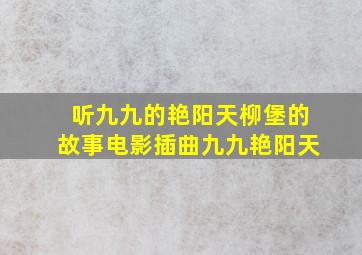 听九九的艳阳天柳堡的故事电影插曲九九艳阳天